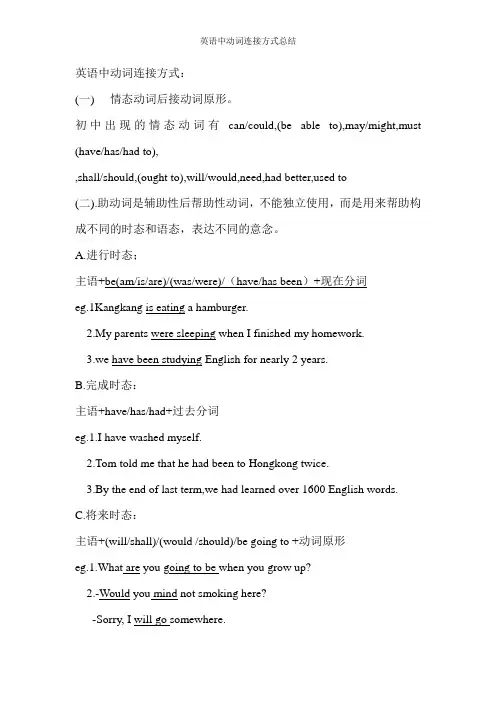 英语中动词连接方式总结

英语中动词连接方式：

(一)　情态动词后接动词原形。

初中出现的情态动词有 can/could,(be able to),may/might,must (have/has/had to),

,shall/should,(ought to),will/would,need,had better,used to

(二).助动词是辅助性后帮助性动词，不能独立使用，而是用来帮助构成不同的时态和语态，表达不同的意念。

A.进行时态：

主语+be(am/is/are)/(was/were)/（have/has been）+现在分词

eg.1Kangkang is eating a hamburger.

2.My parents were sleeping when I finished my homework.

3.we have been studying English for nearly 2 years.

B.完成时态：

主语+have/has/had+过去分词

eg.1.I have washed myself.

2.Tom told me that he had been to Hongkong twice.

3.By the end of last term,we had learned over 1600 English words.

C.将来时态：

主语+(will/shall)/(would /should)/be going to +动词原形

eg.1.What are you going to be when you grow up?

2.-Would you mind not smoking here?

-Sorry, I will go somewhere.